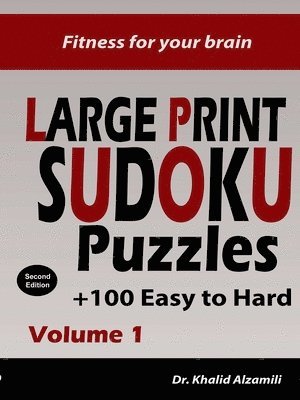 Fitness for your brain

LARGE PRINT SUDOKU Puzzles

Second Edition

+100 Easy to Hard

Volume 1

Dr. Khalid Alzamili